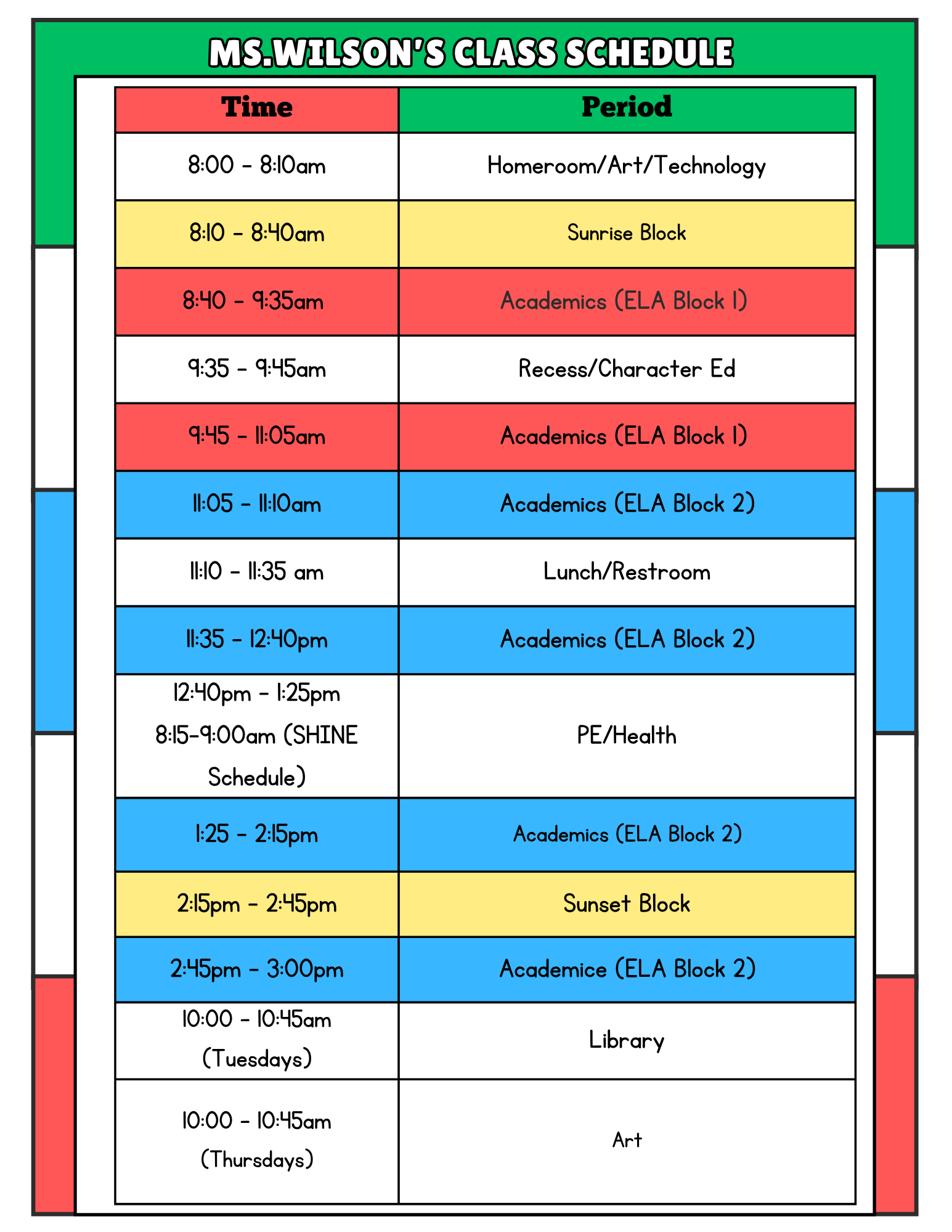 MS.WILSON'S CLASS SCHEDULE

| Time | Period |
|---|---|
| 8:00 - 8:10am | Homeroom/Art/Technology |
| 8:10 - 8:40am | Sunrise Block |
| 8:40 - 9:35am | Academics (ELA Block 1) |
| 9:35 - 9:45am | Recess/Character Ed |
| 9:45 - 11:05am | Academics (ELA Block 1) |
| 11:05 - 11:10am | Academics (ELA Block 2) |
| 11:10 - 11:35 am | Lunch/Restroom |
| 11:35 - 12:40pm | Academics (ELA Block 2) |
| 12:40pm - 1:25pm 8:15-9:00am (SHINE Schedule) | PE/Health |
| 1:25 - 2:15pm | Academics (ELA Block 2) |
| 2:15pm - 2:45pm | Sunset Block |
| 2:45pm - 3:00pm | Academice (ELA Block 2) |
| 10:00 - 10:45am (Tuesdays) | Library |
| 10:00 - 10:45am (Thursdays) | Art |